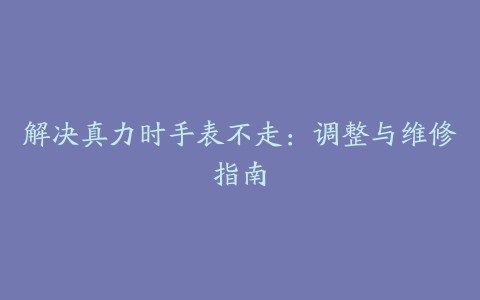 解决真力时手表不走：调整与维修指南